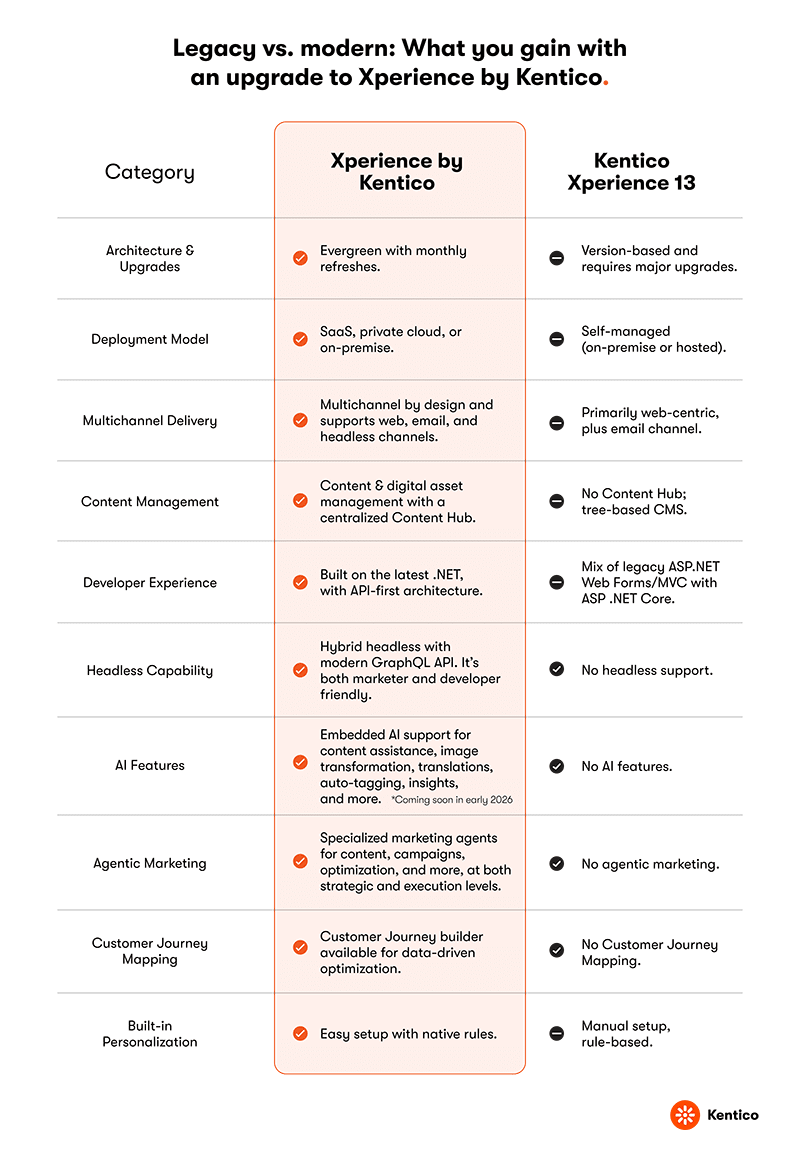 Legacy vs. modern: What you gain with an upgrade to Xperience by Kentico.

| Category | Xperience by Kentico | Kentico Xperience 13 |
|---|---|---|
| Architecture & Upgrades | Evergreen with monthly refreshes. | Version-based and requires major upgrades. |
| Deployment Model | SaaS, private cloud, or on-premise. | Self-managed (on-premise or hosted). |
| Multichannel Delivery | Multichannel by design and supports web, email, and headless channels. | Primarily web-centric, plus email channel. |
| Content Management | Content & digital asset management with a centralized Content Hub. | No Content Hub; tree-based CMS. |
| Developer Experience | Built on the latest .NET, with API-first architecture. | Mix of legacy ASP.NET Web Forms/MVC with ASP .NET Core. |
| Headless Capability | Hybrid headless with modern GraphQL API. It's both marketer and developer friendly. | No headless support. |
| AI Features | Embedded AI support for content assistance, image transformation, translations, auto-tagging, insights, and more. *Coming soon in early 2026 | No AI features. |
| Agentic Marketing | Specialized marketing agents for content, campaigns, optimization, and more, at both strategic and execution levels. | No agentic marketing. |
| Customer Journey Mapping | Customer Journey builder available for data-driven optimization. | No Customer Journey Mapping. |
| Built-in Personalization | Easy setup with native rules. | Manual setup, rule-based. |

Kentico